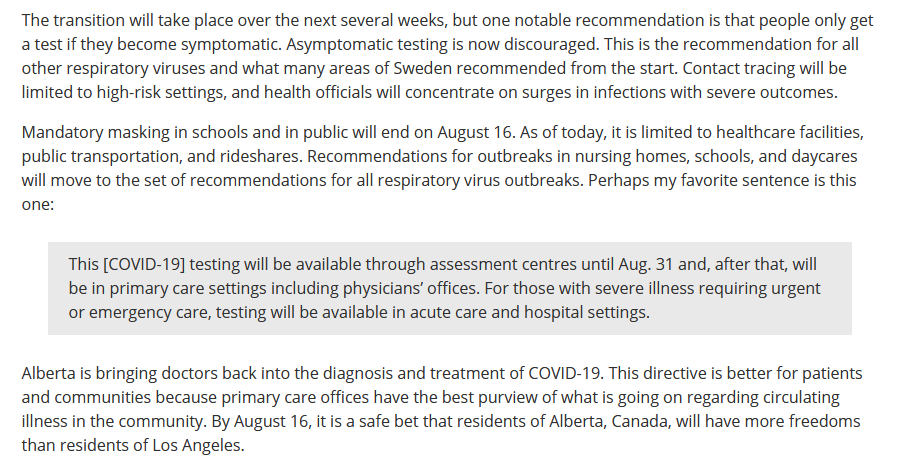 The transition will take place over the next several weeks, but one notable recommendation is that people only get a test if they become symptomatic. Asymptomatic testing is now discouraged. This is the recommendation for all other respiratory viruses and what many areas of Sweden recommended from the start. Contact tracing will be limited to high-risk settings, and health officials will concentrate on surges in infections with severe outcomes.

Mandatory masking in schools and in public will end on August 16. As of today, it is limited to healthcare facilities, public transportation, and rideshares. Recommendations for outbreaks in nursing homes, schools, and daycares will move to the set of recommendations for all respiratory virus outbreaks. Perhaps my favorite sentence is this one:

This [COVID-19] testing will be available through assessment centres until Aug. 31 and, after that, will be in primary care settings including physicians' offices. For those with severe illness requiring urgent or emergency care, testing will be available in acute care and hospital settings.

Alberta is bringing doctors back into the diagnosis and treatment of COVID-19. This directive is better for patients and communities because primary care offices have the best purview of what is going on regarding circulating illness in the community. By August 16, it is a safe bet that residents of Alberta, Canada, will have more freedoms than residents of Los Angeles.